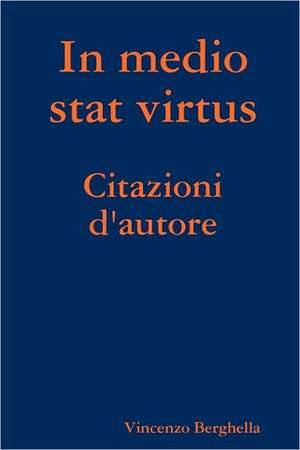 In medio stat virtus

Citazioni d'autore

Vincenzo Berghella